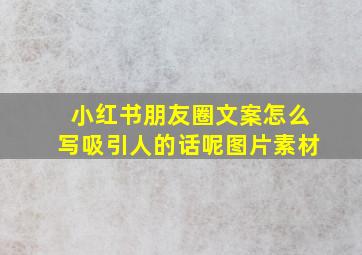 小红书朋友圈文案怎么写吸引人的话呢图片素材